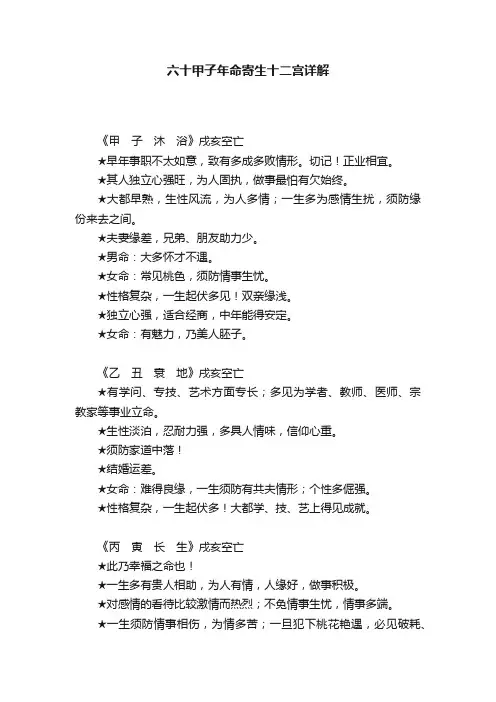 六十甲子年命寄生十二宫详解

《甲 子 沐 浴》戌亥空亡

★早年事职不太如意，致有多成多败情形。切记！正业相宜。

★其人独立心强旺，为人固执，做事最怕有欠始终。

★大都早熟，生性风流，为人多情；一生多为感情生扰，须防缘份来去之间。

★夫妻缘差，兄弟、朋友助力少。

★男命：大多怀才不遇。

★女命：常见桃色，须防情事生忧。

★性格复杂，一生起伏多见！双亲缘浅。

★独立心强，适合经商，中年能得安定。

★女命：有魅力，乃美人胚子。

《乙 丑 衰 地》戌亥空亡

★有学问、专技、艺术方面专长；多见为学者、教师、医师、宗教家等事业立命。

★生性淡泊，忍耐力强，多具人情味，信仰心重。

★须防家道中落！

★结婚运差。

★女命：难得良缘，一生须防有共夫情形；个性多倔强。

★性格复杂，一生起伏多！大都学、技、艺上得见成就。

《丙 寅 长 生》戌亥空亡

★此乃幸福之命也！

★一生多有贵人相助，为人有情，人缘好，做事积极。

★对感情的看待比较激情而热烈；不免情事生忧，情事多端。

★一生须防情事相伤，为情多苦；一旦犯下桃花艳遇，必见破耗、